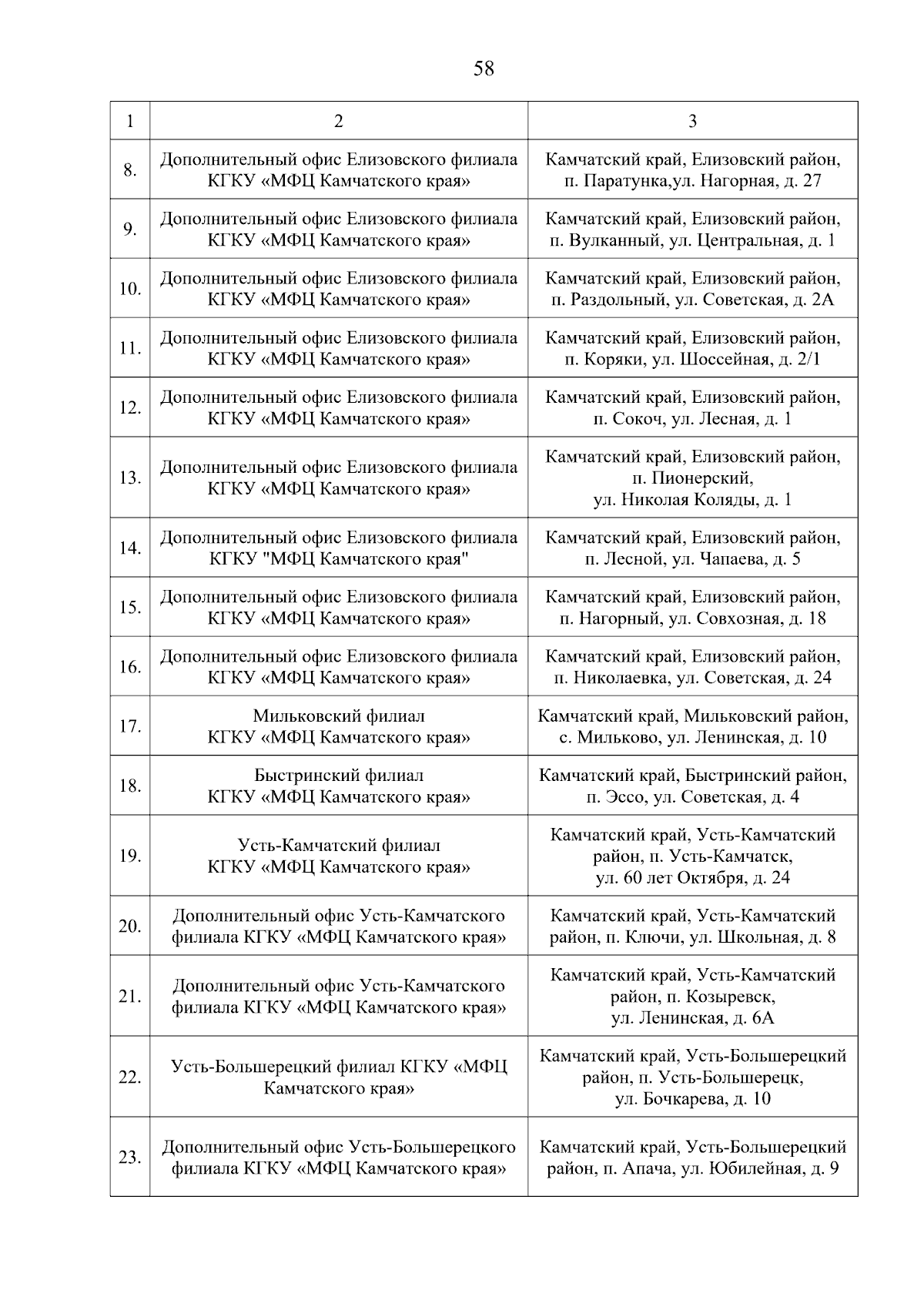 58

| 1 | 2 | 3 |
|---|---|---|
| 8. | Дополнительный офис Елизовского филиала КГКУ «МФЦ Камчатского края» | Камчатский край, Елизовский район, п. Паратунка,ул. Нагорная, д. 27 |
| 9. | Дополнительный офис Елизовского филиала КГКУ «МФЦ Камчатского края» | Камчатский край, Елизовский район, п. Вулканный, ул. Центральная, д. 1 |
| 10. | Дополнительный офис Елизовского филиала КГКУ «МФЦ Камчатского края» | Камчатский край, Елизовский район, п. Раздольный, ул. Советская, д. 2А |
| 11. | Дополнительный офис Елизовского филиала КГКУ «МФЦ Камчатского края» | Камчатский край, Елизовский район, п. Коряки, ул. Шоссейная, д. 2/1 |
| 12. | Дополнительный офис Елизовского филиала КГКУ «МФЦ Камчатского края» | Камчатский край, Елизовский район, п. Сокоч, ул. Лесная, д. 1 |
| 13. | Дополнительный офис Елизовского филиала КГКУ «МФЦ Камчатского края» | Камчатский край, Елизовский район, п. Пионерский, ул. Николая Коляды, д. 1 |
| 14. | Дополнительный офис Елизовского филиала КГКУ "МФЦ Камчатского края" | Камчатский край, Елизовский район, п. Лесной, ул. Чапаева, д. 5 |
| 15. | Дополнительный офис Елизовского филиала КГКУ «МФЦ Камчатского края» | Камчатский край, Елизовский район, п. Нагорный, ул. Совхозная, д. 18 |
| 16. | Дополнительный офис Елизовского филиала КГКУ «МФЦ Камчатского края» | Камчатский край, Елизовский район, п. Николаевка, ул. Советская, д. 24 |
| 17. | Мильковский филиал КГКУ «МФЦ Камчатского края» | Камчатский край, Мильковский район, с. Мильково, ул. Ленинская, д. 10 |
| 18. | Быстринский филиал КГКУ «МФЦ Камчатского края» | Камчатский край, Быстринский район, п. Эссо, ул. Советская, д. 4 |
| 19. | Усть-Камчатский филиал КГКУ «МФЦ Камчатского края» | Камчатский край, Усть-Камчатский район, п. Усть-Камчатск, ул. 60 лет Октября, д. 24 |
| 20. | Дополнительный офис Усть-Камчатского филиала КГКУ «МФЦ Камчатского края» | Камчатский край, Усть-Камчатский район, п. Ключи, ул. Школьная, д. 8 |
| 21. | Дополнительный офис Усть-Камчатского филиала КГКУ «МФЦ Камчатского края» | Камчатский край, Усть-Камчатский район, п. Козыревск, ул. Ленинская, д. 6А |
| 22. | Усть-Большерецкий филиал КГКУ «МФЦ Камчатского края» | Камчатский край, Усть-Большерецкий район, п. Усть-Большерецк, ул. Бочкарева, д. 10 |
| 23. | Дополнительный офис Усть-Большерецкого филиала КГКУ «МФЦ Камчатского края» | Камчатский край, Усть-Большерецкий район, п. Апача, ул. Юбилейная, д. 9 |